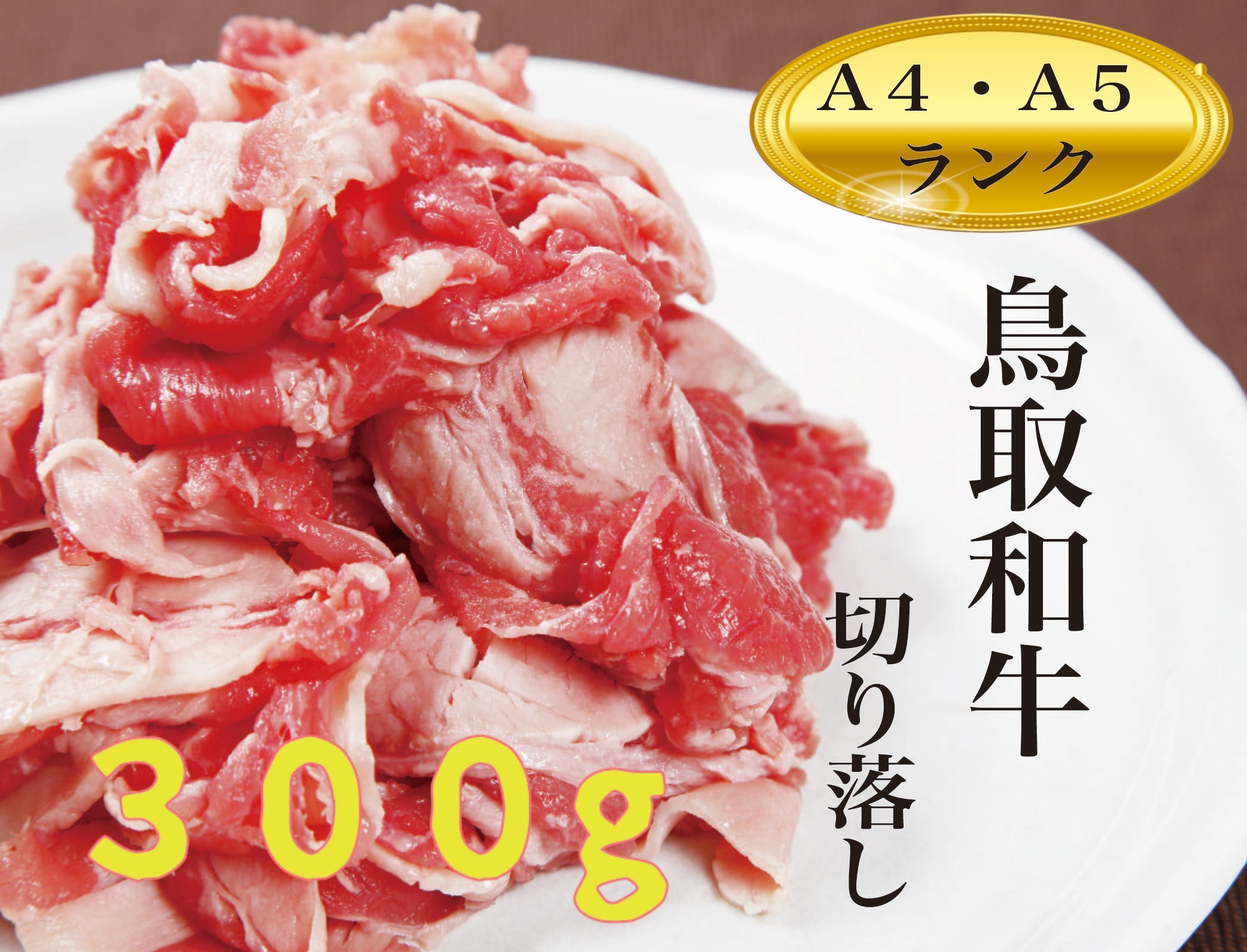 A４・A５
ランク

鳥取和牛

切り落し

３００g